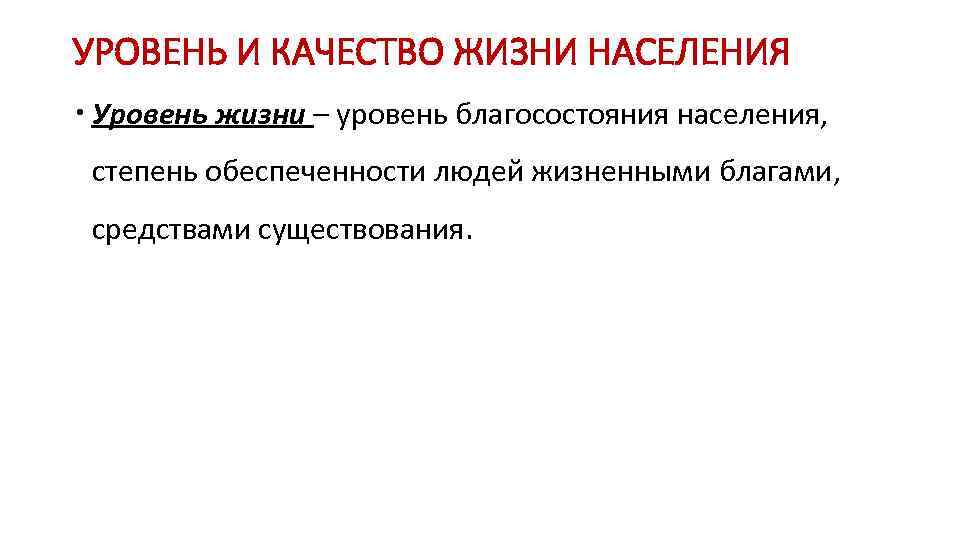 УРОВЕНЬ И КАЧЕСТВО ЖИЗНИ НАСЕЛЕНИЯ

• Уровень жизни – уровень благосостояния населения, степень обеспеченности людей жизненными благами, средствами существования.